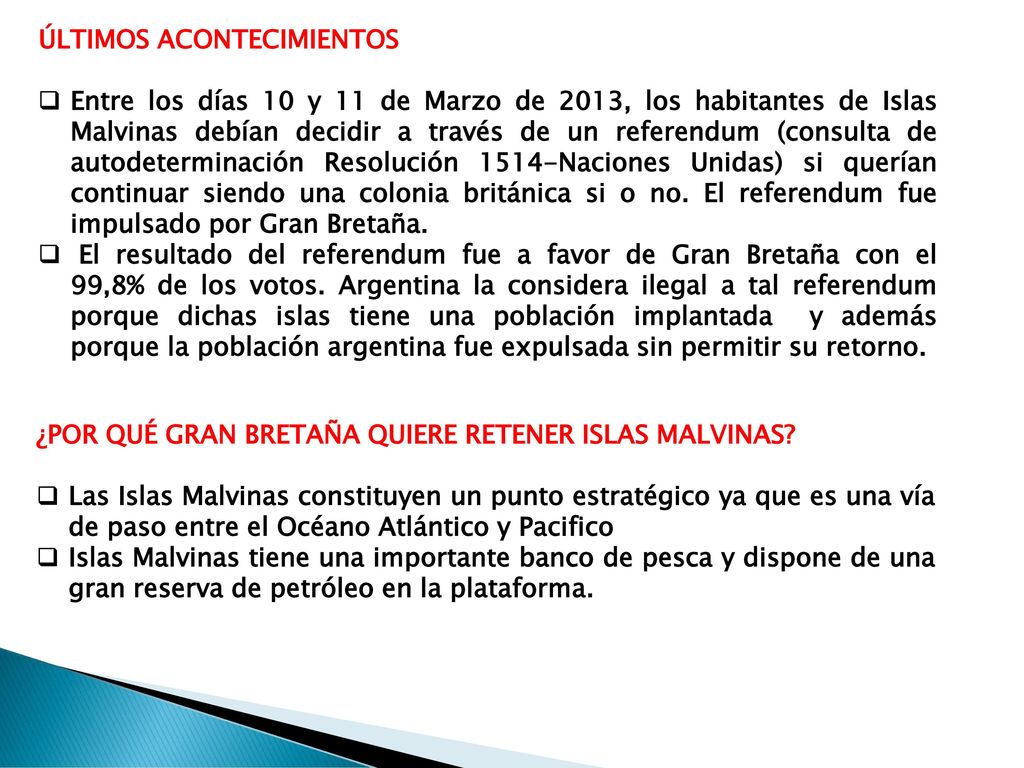 ÚLTIMOS ACONTECIMIENTOS

❑ Entre los días 10 y 11 de Marzo de 2013, los habitantes de Islas Malvinas debían decidir a través de un referendum (consulta de autodeterminación Resolución 1514-Naciones Unidas) si querían continuar siendo una colonia británica si o no. El referendum fue impulsado por Gran Bretaña.
❑ El resultado del referendum fue a favor de Gran Bretaña con el 99,8% de los votos. Argentina la considera ilegal a tal referendum porque dichas islas tiene una población implantada y además porque la población argentina fue expulsada sin permitir su retorno.

¿POR QUÉ GRAN BRETAÑA QUIERE RETENER ISLAS MALVINAS?

❑ Las Islas Malvinas constituyen un punto estratégico ya que es una vía de paso entre el Océano Atlántico y Pacifico
❑ Islas Malvinas tiene una importante banco de pesca y dispone de una gran reserva de petróleo en la plataforma.